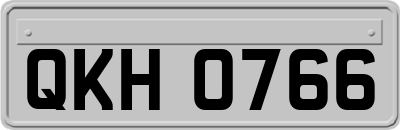 QKH 0766